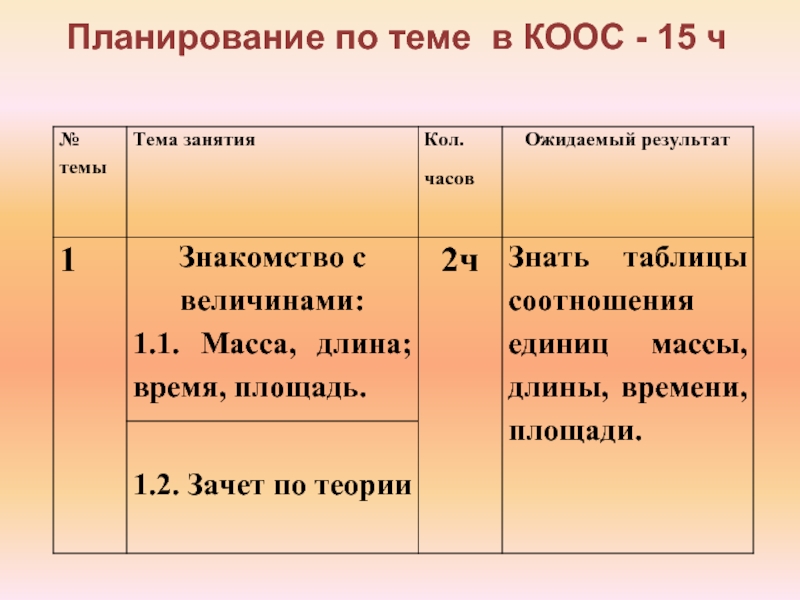 Планирование по теме в КООС - 15 ч

| № темы | Тема занятия | Кол. часов | Ожидаемый результат |
|---|---|---|---|
| 1 | Знакомство с величинами: 1.1. Масса, длина; время, площадь. | 2ч | Знать таблицы соотношения единиц массы, длины, времени, площади. |
| | 1.2. Зачет по теории | | |